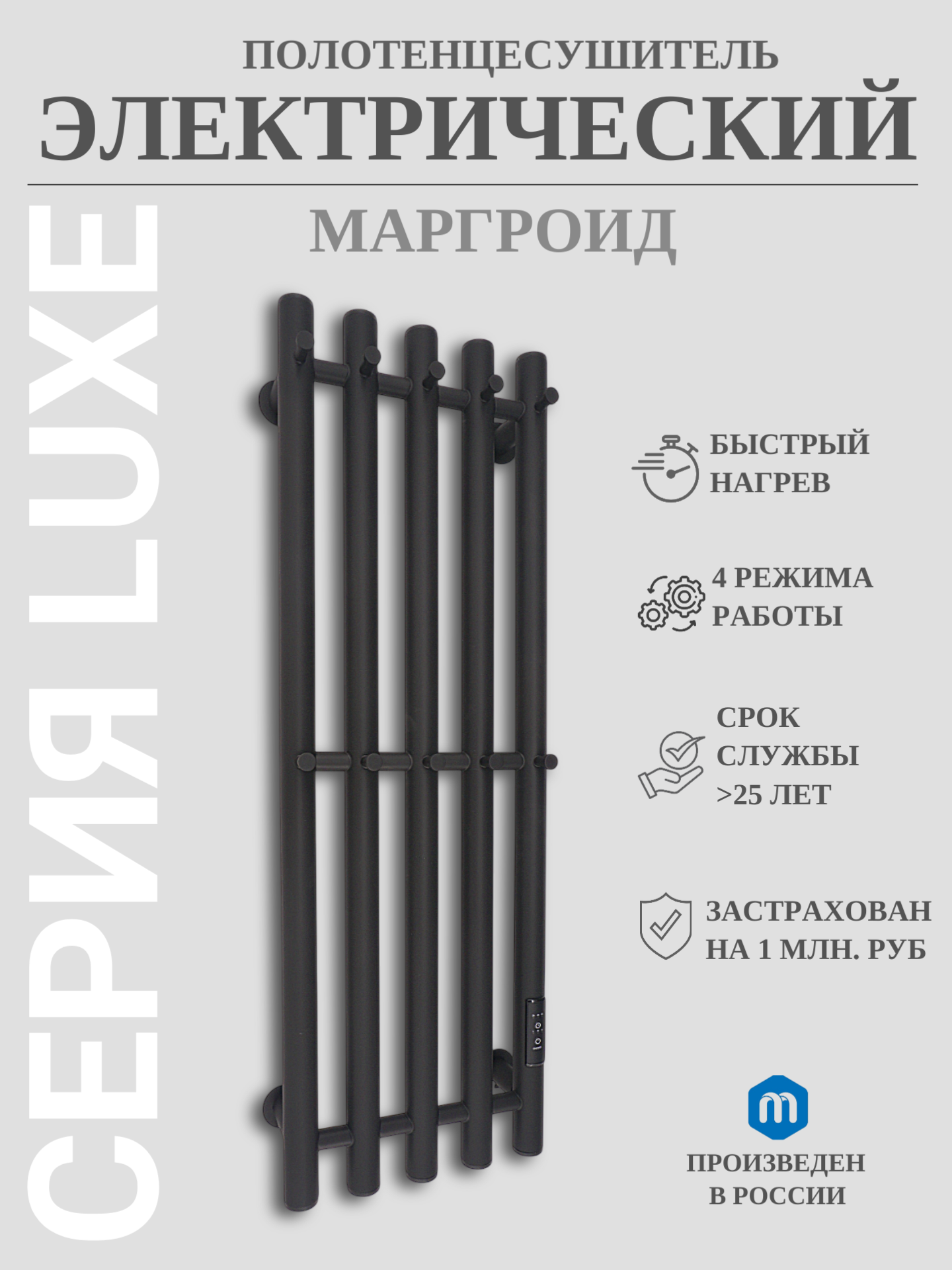 ПОЛОТЕНЦЕСУШИТЕЛЬ
ЭЛЕКТРИЧЕСКИЙ

МАРГРОИД

СЕРИЯ LUXE

БЫСТРЫЙ
НАГРЕВ

4 РЕЖИМА
РАБОТЫ

СРОК
СЛУЖБЫ
>25 ЛЕТ

ЗАСТРАХОВАН
НА 1 МЛН. РУБ

ПРОИЗВЕДЕН
В РОССИИ